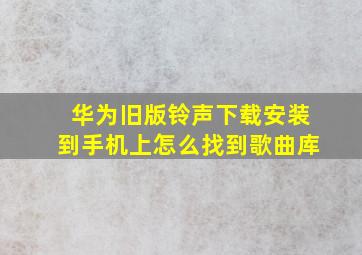 华为旧版铃声下载安装到手机上怎么找到歌曲库